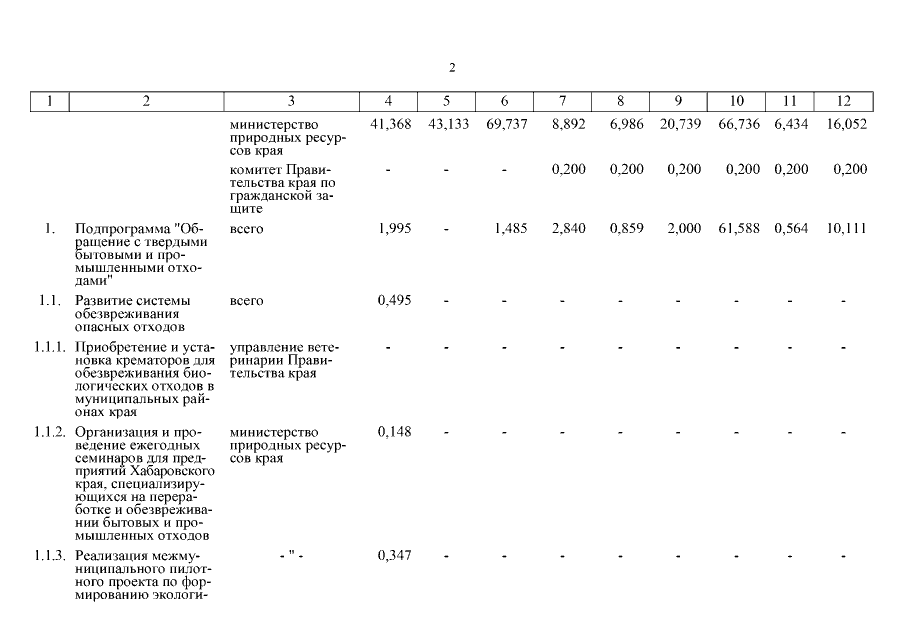 2

| 1 | 2 | 3 | 4 | 5 | 6 | 7 | 8 | 9 | 10 | 11 | 12 |
|---|---|---|---|---|---|---|---|---|---|---|---|
| | | министерство природных ресурсов края | 41,368 | 43,133 | 69,737 | 8,892 | 6,986 | 20,739 | 66,736 | 6,434 | 16,052 |
| | | комитет Правительства края по гражданской защите | - | - | - | 0,200 | 0,200 | 0,200 | 0,200 | 0,200 | 0,200 |
| 1. | Подпрограмма "Обращение с твердыми бытовыми и промышленными отходами" | всего | 1,995 | - | 1,485 | 2,840 | 0,859 | 2,000 | 61,588 | 0,564 | 10,111 |
| 1.1. | Развитие системы обезвреживания опасных отходов | всего | 0,495 | - | - | - | - | - | - | - | - |
| 1.1.1. | Приобретение и установка крематоров для обезвреживания биологических отходов в муниципальных районах края | управление ветеринарии Правительства края | - | - | - | - | - | - | - | - | - |
| 1.1.2. | Организация и проведение ежегодных семинаров для предприятий Хабаровского края, специализирующихся на переработке и обезвреживании бытовых и промышленных отходов | министерство природных ресурсов края | 0,148 | - | - | - | - | - | - | - | - |
| 1.1.3. | Реализация межмуниципального пилотного проекта по формированию экологи- | - " - | 0,347 | - | - | - | - | - | - | - | - |